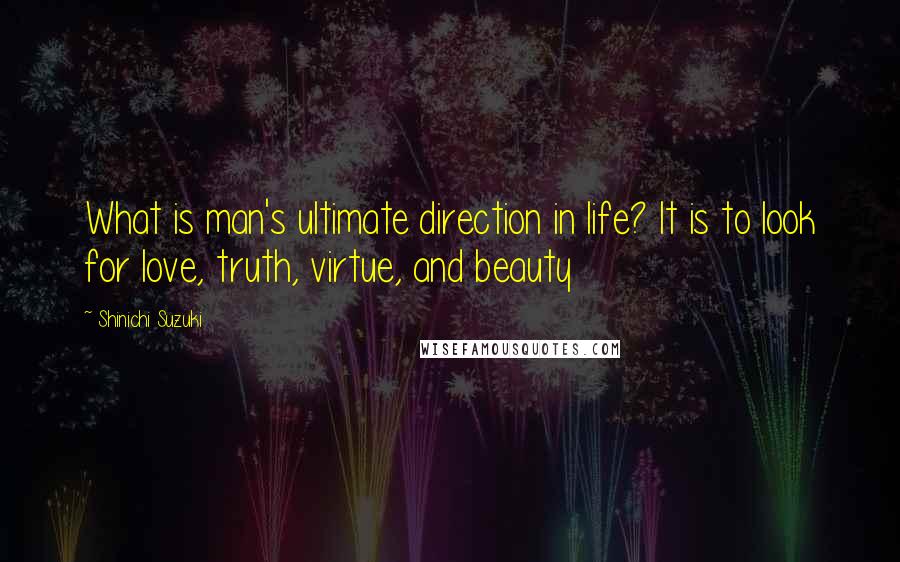 What is man's ultimate direction in life? It is to look for love, truth, virtue, and beauty

~ Shinichi Suzuki

WISEFAMOUSQUOTES.COM